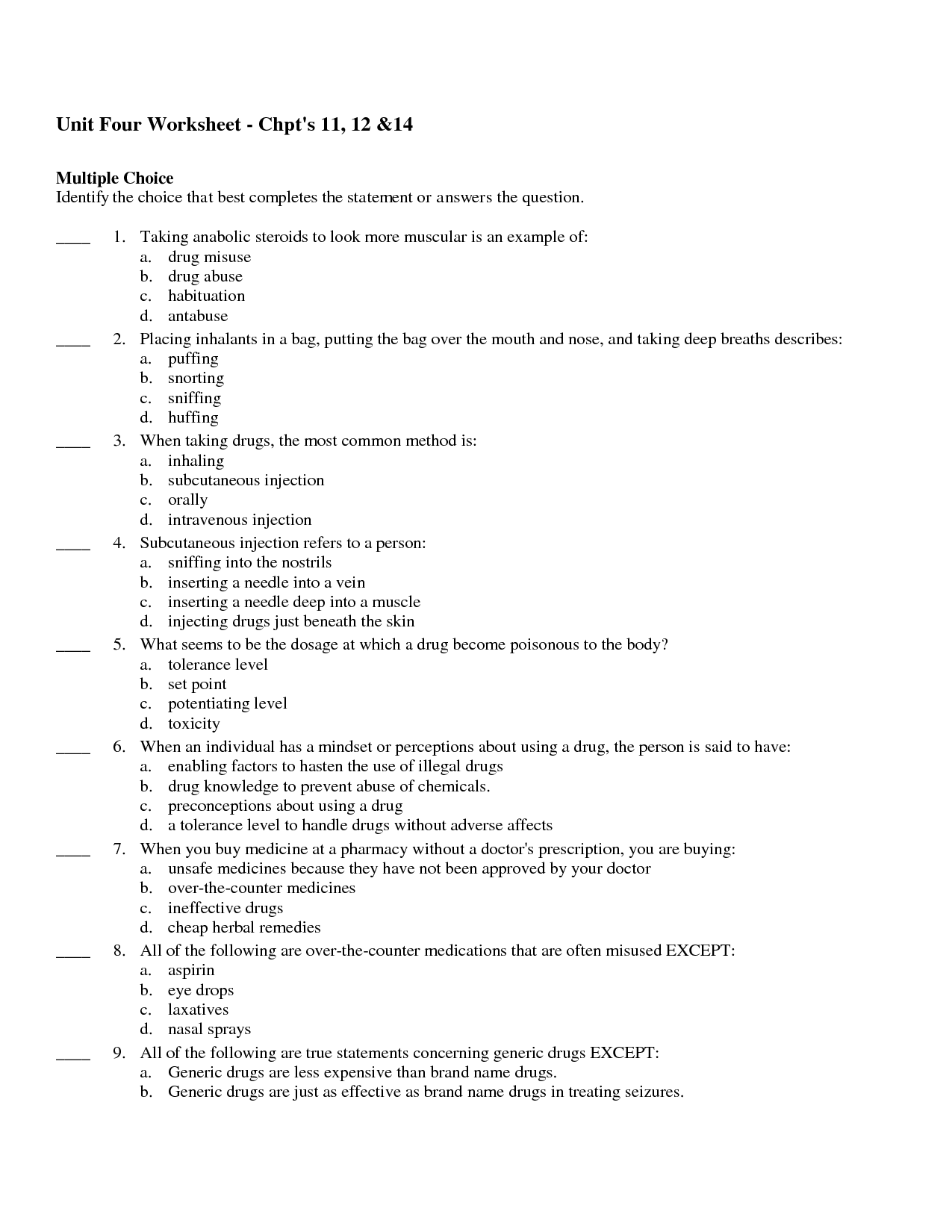 Unit Four Worksheet - Chpt's 11, 12 &14

Multiple Choice
Identify the choice that best completes the statement or answers the question.

____ 1. Taking anabolic steroids to look more muscular is an example of:
a. drug misuse
b. drug abuse
c. habituation
d. antabuse

____ 2. Placing inhalants in a bag, putting the bag over the mouth and nose, and taking deep breaths describes:
a. puffing
b. snorting
c. sniffing
d. huffing

____ 3. When taking drugs, the most common method is:
a. inhaling
b. subcutaneous injection
c. orally
d. intravenous injection

____ 4. Subcutaneous injection refers to a person:
a. sniffing into the nostrils
b. inserting a needle into a vein
c. inserting a needle deep into a muscle
d. injecting drugs just beneath the skin

____ 5. What seems to be the dosage at which a drug become poisonous to the body?
a. tolerance level
b. set point
c. potentiating level
d. toxicity

____ 6. When an individual has a mindset or perceptions about using a drug, the person is said to have:
a. enabling factors to hasten the use of illegal drugs
b. drug knowledge to prevent abuse of chemicals.
c. preconceptions about using a drug
d. a tolerance level to handle drugs without adverse affects

____ 7. When you buy medicine at a pharmacy without a doctor's prescription, you are buying:
a. unsafe medicines because they have not been approved by your doctor
b. over-the-counter medicines
c. ineffective drugs
d. cheap herbal remedies

____ 8. All of the following are over-the-counter medications that are often misused EXCEPT:
a. aspirin
b. eye drops
c. laxatives
d. nasal sprays

____ 9. All of the following are true statements concerning generic drugs EXCEPT:
a. Generic drugs are less expensive than brand name drugs.
b. Generic drugs are just as effective as brand name drugs in treating seizures.